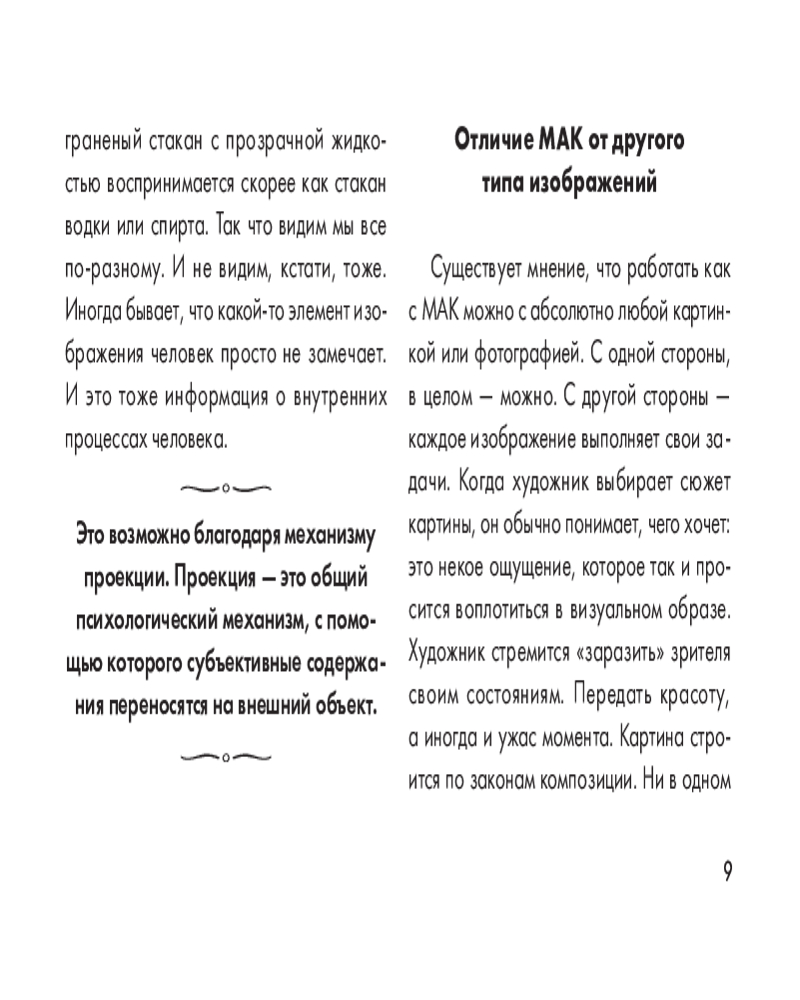 граненый стакан с прозрачной жидкостью воспринимается скорее как стакан водки или спирта. Так что видим мы все по-разному. И не видим, кстати, тоже. Иногда бывает, что какой-то элемент изображения человек просто не замечает. И это тоже информация о внутренних процессах человека.

Это возможно благодаря механизму проекции. Проекция — это общий психологический механизм, с помощью которого субъективные содержания переносятся на внешний объект.

Отличие МАК от другого типа изображений

Существует мнение, что работать как с МАК можно с абсолютно любой картинкой или фотографией. С одной стороны, в целом — можно. С другой стороны — каждое изображение выполняет свои задачи. Когда художник выбирает сюжет картины, он обычно понимает, чего хочет: это некое ощущение, которое так и просится воплотиться в визуальном образе. Художник стремится «заразить» зрителя своим состояниям. Передать красоту, а иногда и ужас момента. Картина строится по законам композиции. Ни в одном

9